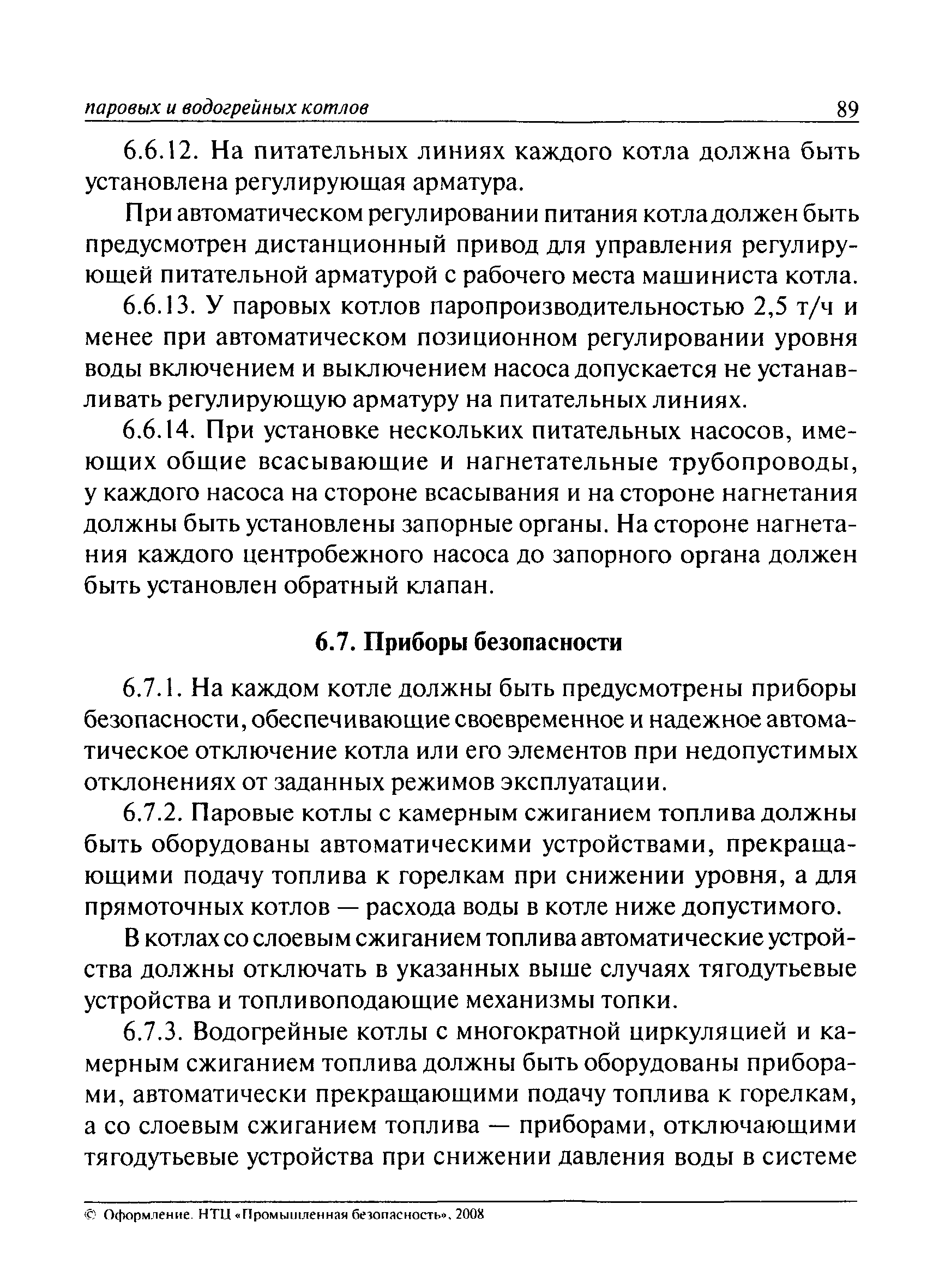 паровых и водогрейных котлов 89

6.6.12. На питательных линиях каждого котла должна быть установлена регулирующая арматура.

При автоматическом регулировании питания котла должен быть предусмотрен дистанционный привод для управления регулирующей питательной арматурой с рабочего места машиниста котла.

6.6.13. У паровых котлов паропроизводительностью 2,5 т/ч и менее при автоматическом позиционном регулировании уровня воды включением и выключением насоса допускается не устанавливать регулирующую арматуру на питательных линиях.

6.6.14. При установке нескольких питательных насосов, имеющих общие всасывающие и нагнетательные трубопроводы, у каждого насоса на стороне всасывания и на стороне нагнетания должны быть установлены запорные органы. На стороне нагнетания каждого центробежного насоса до запорного органа должен быть установлен обратный клапан.

6.7. Приборы безопасности

6.7.1. На каждом котле должны быть предусмотрены приборы безопасности, обеспечивающие своевременное и надежное автоматическое отключение котла или его элементов при недопустимых отклонениях от заданных режимов эксплуатации.

6.7.2. Паровые котлы с камерным сжиганием топлива должны быть оборудованы автоматическими устройствами, прекращающими подачу топлива к горелкам при снижении уровня, а для прямоточных котлов — расхода воды в котле ниже допустимого.

В котлах со слоевым сжиганием топлива автоматические устройства должны отключать в указанных выше случаях тягодутьевые устройства и топливоподающие механизмы топки.

6.7.3. Водогрейные котлы с многократной циркуляцией и камерным сжиганием топлива должны быть оборудованы приборами, автоматически прекращающими подачу топлива к горелкам, а со слоевым сжиганием топлива — приборами, отключающими тягодутьевые устройства при снижении давления воды в системе

© Оформление. НТЦ «Промышленная безопасность», 2008